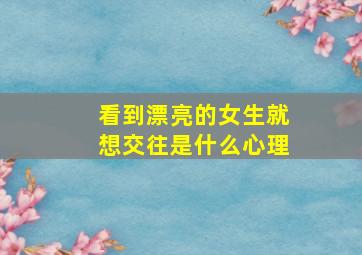 看到漂亮的女生就想交往是什么心理